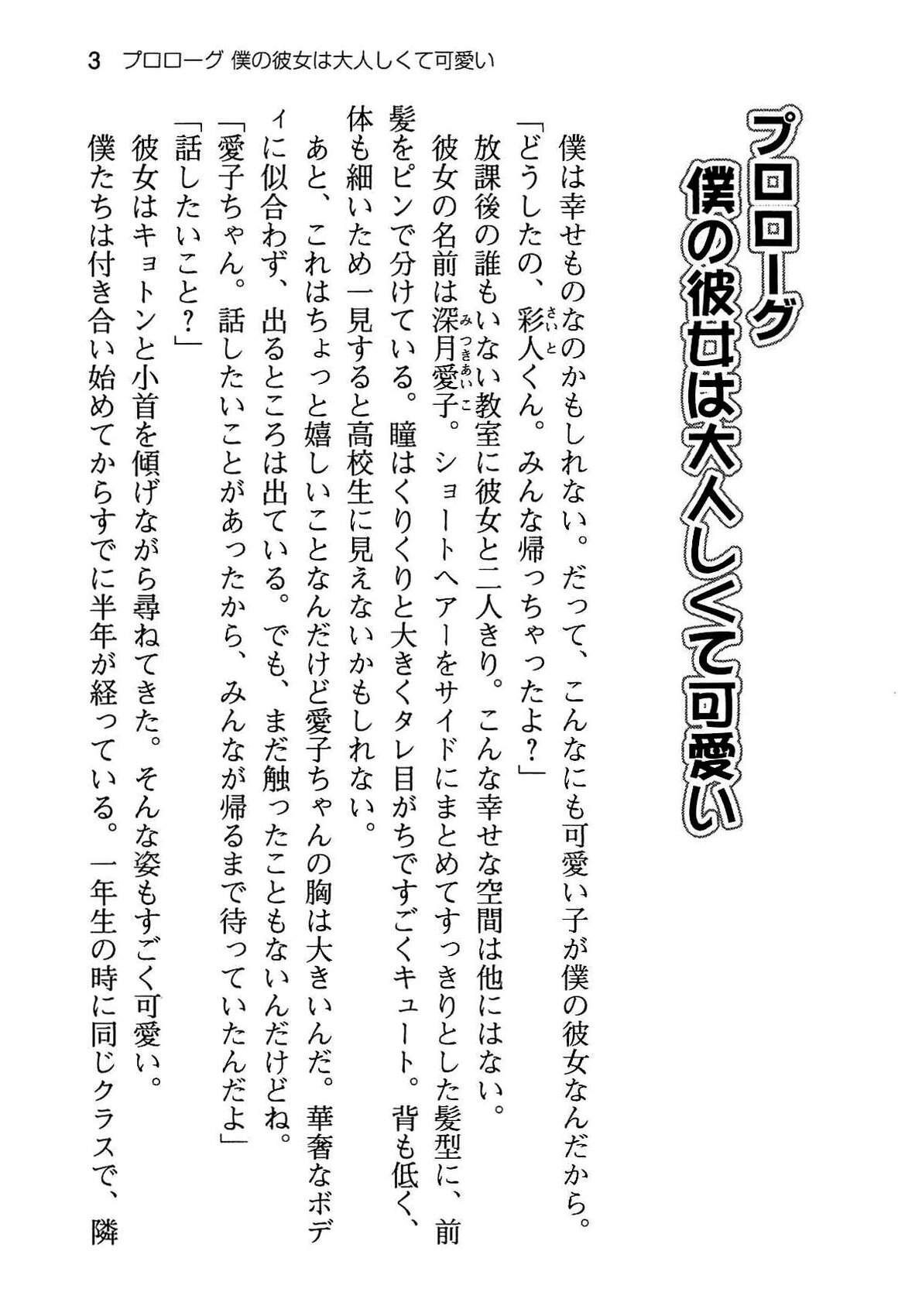 3　プロローグ 僕の彼女は大人しくて可愛い

プロローグ　僕の彼女は大人しくて可愛い

僕は幸せものなのかもしれない。だって、こんなにも可愛い子が僕の彼女なんだから。
「どうしたの、彩人くん。みんな帰っちゃったよ？」
放課後の誰もいない教室に彼女と二人きり。こんな幸せな空間は他にはない。
彼女の名前は深月愛子。ショートヘアーをサイドにまとめてすっきりとした髪型に、前髪をピンで分けている。瞳はくりくりと大きくタレ目がちですごくキュート。背も低く、体も細いため一見すると高校生に見えないかもしれない。
あと、これはちょっと嬉しいことなんだけど愛子ちゃんの胸は大きいんだ。華奢なボディに似合わず、出るところは出ている。でも、まだ触ったこともないんだけどね。
「愛子ちゃん。話したいことがあったから、みんなが帰るまで待っていたんだよ」
「話したいこと？」
彼女はキョトンと小首を傾げながら尋ねてきた。そんな姿もすごく可愛い。
僕たちは付き合い始めてからすでに半年が経っている。一年生の時に同じクラスで、隣